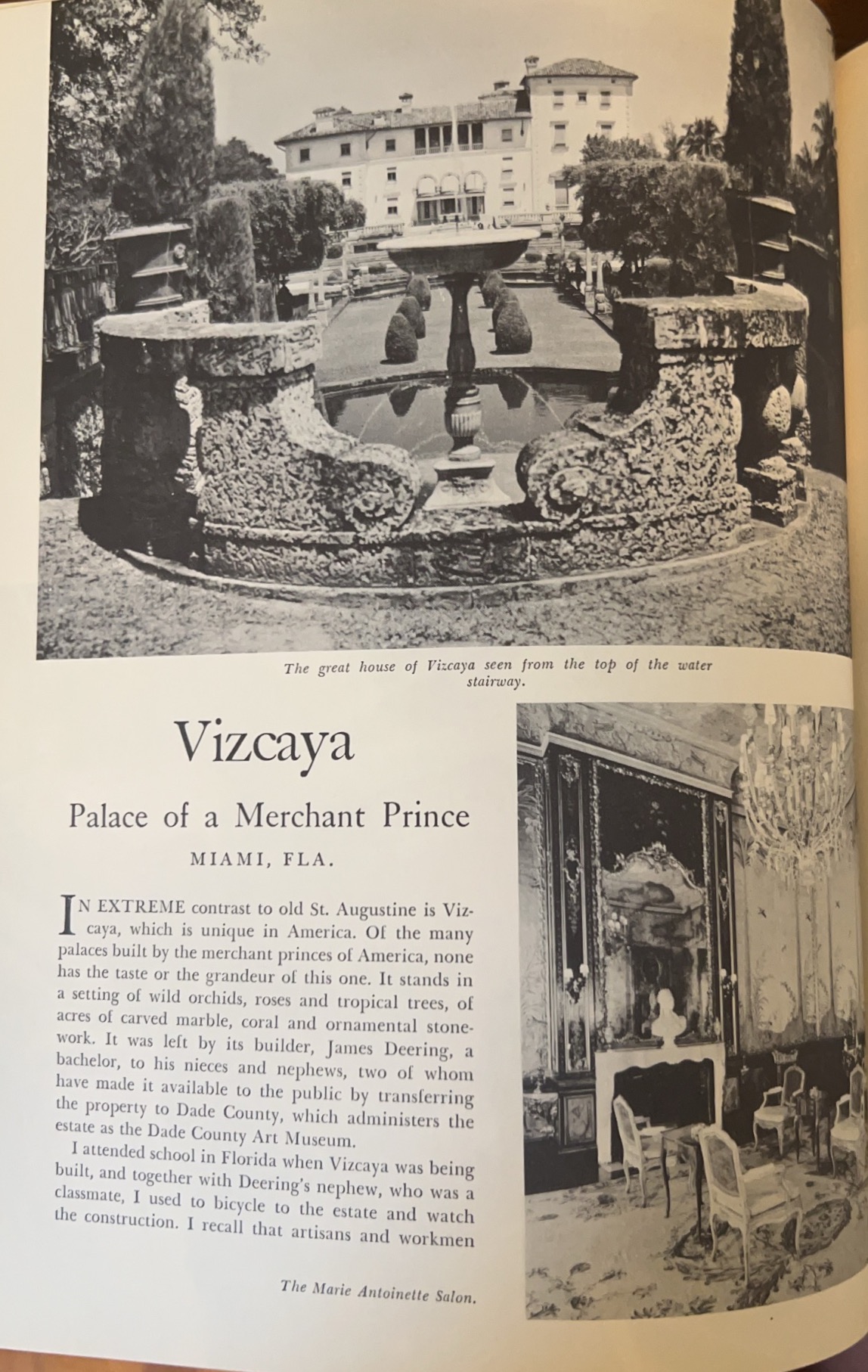 The great house of Vizcaya seen from the top of the water stairway.

Vizcaya

Palace of a Merchant Prince

MIAMI, FLA.

IN EXTREME contrast to old St. Augustine is Vizcaya, which is unique in America. Of the many palaces built by the merchant princes of America, none has the taste or the grandeur of this one. It stands in a setting of wild orchids, roses and tropical trees, of acres of carved marble, coral and ornamental stonework. It was left by its builder, James Deering, a bachelor, to his nieces and nephews, two of whom have made it available to the public by transferring the property to Dade County, which administers the estate as the Dade County Art Museum.

I attended school in Florida when Vizcaya was being built, and together with Deering's nephew, who was a classmate, I used to bicycle to the estate and watch the construction. I recall that artisans and workmen

The Marie Antoinette Salon.